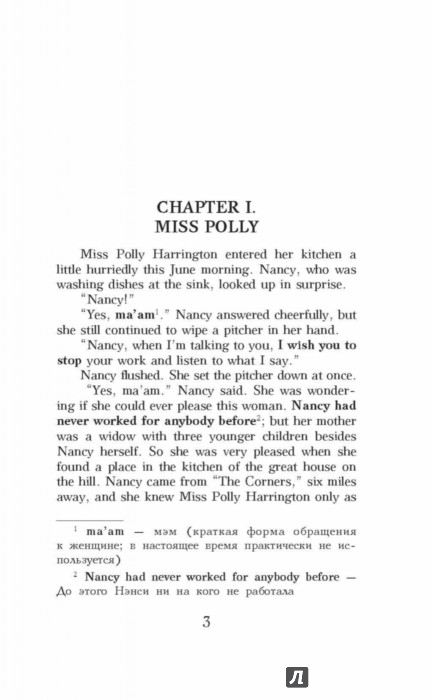 CHAPTER I.
MISS POLLY

Miss Polly Harrington entered her kitchen a little hurriedly this June morning. Nancy, who was washing dishes at the sink, looked up in surprise.

"Nancy!"

"Yes, ma'am$^1$." Nancy answered cheerfully, but she still continued to wipe a pitcher in her hand.

"Nancy, when I'm talking to you, I wish you to stop your work and listen to what I say."

Nancy flushed. She set the pitcher down at once.

"Yes, ma'am." Nancy said. She was wondering if she could ever please this woman. Nancy had never worked for anybody before$^2$; but her mother was a widow with three younger children besides Nancy herself. So she was very pleased when she found a place in the kitchen of the great house on the hill. Nancy came from "The Corners," six miles away, and she knew Miss Polly Harrington only as

$^1$ ma'am — мэм (краткая форма обращения к женщине; в настоящее время практически не используется)

$^2$ Nancy had never worked for anybody before — До этого Нэнси ни на кого не работала

3

Л